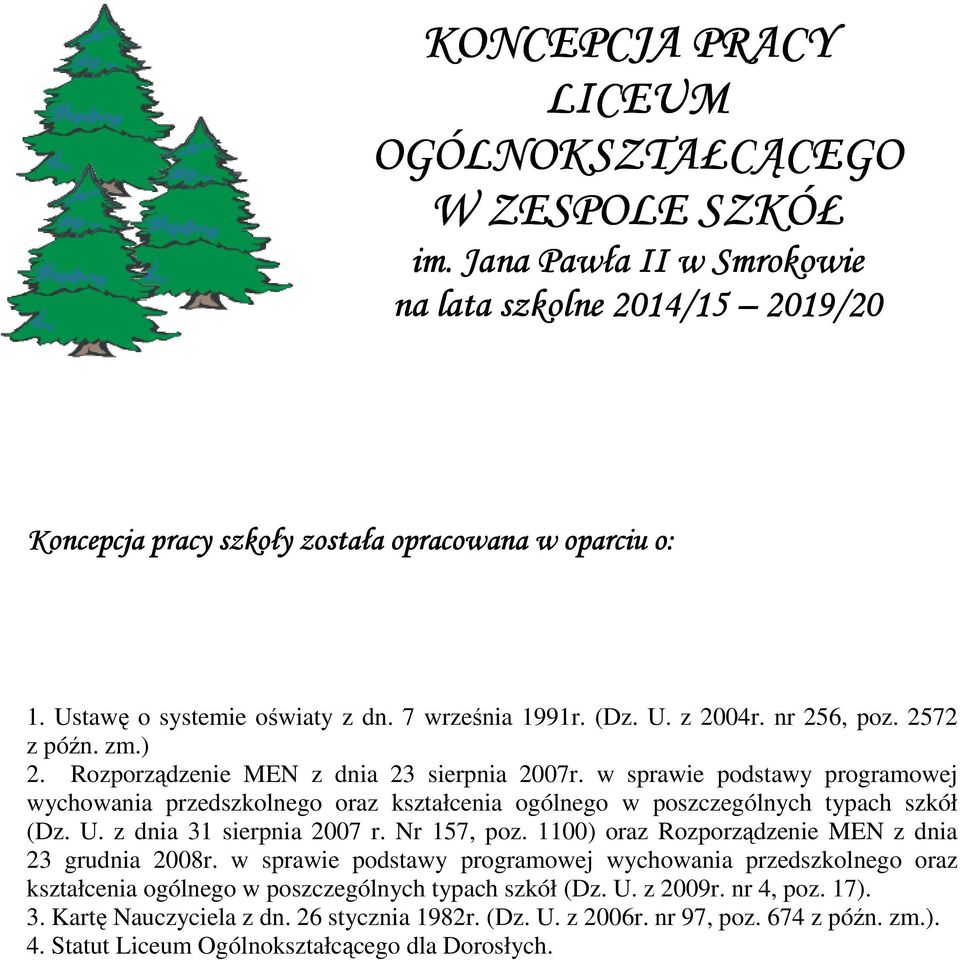 KONCEPCJA PRACY
LICEUM
OGÓLNOKSZTAŁCĄCEGO
W ZESPOLE SZKÓŁ
im. Jana Pawła II w Smrokowie
na lata szkolne 2014/15 – 2019/20

Koncepcja pracy szkoły została opracowana w oparciu o:

1. Ustawę o systemie oświaty z dn. 7 września 1991r. (Dz. U. z 2004r. nr 256, poz. 2572 z późn. zm.)
2. Rozporządzenie MEN z dnia 23 sierpnia 2007r. w sprawie podstawy programowej wychowania przedszkolnego oraz kształcenia ogólnego w poszczególnych typach szkół (Dz. U. z dnia 31 sierpnia 2007 r. Nr 157, poz. 1100) oraz Rozporządzenie MEN z dnia 23 grudnia 2008r. w sprawie podstawy programowej wychowania przedszkolnego oraz kształcenia ogólnego w poszczególnych typach szkół (Dz. U. z 2009r. nr 4, poz. 17).
3. Kartę Nauczyciela z dn. 26 stycznia 1982r. (Dz. U. z 2006r. nr 97, poz. 674 z późn. zm.).
4. Statut Liceum Ogólnokształcącego dla Dorosłych.